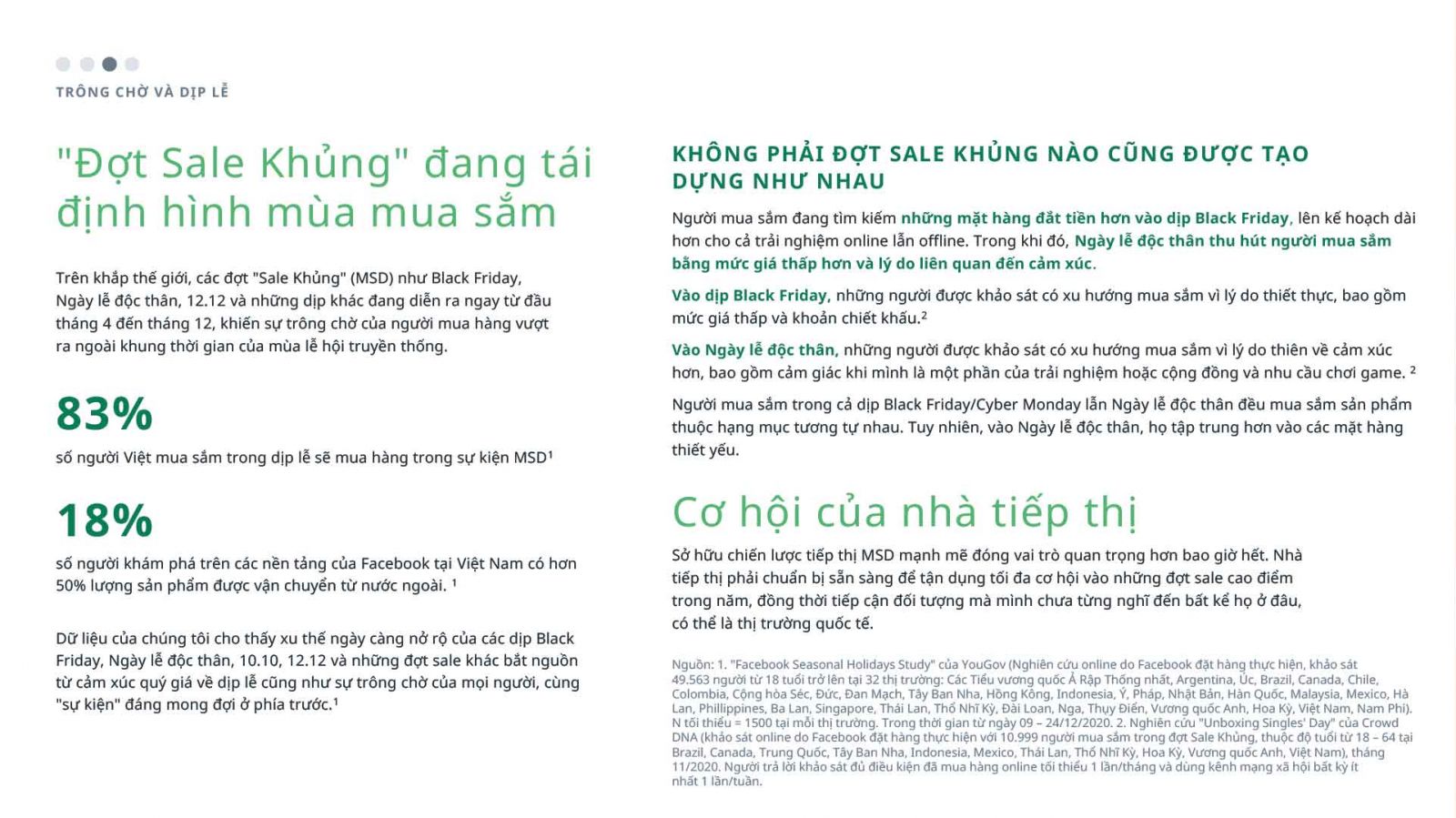 TRÔNG CHỜ VÀ DỊP LỄ

"Đợt Sale Khủng" đang tái định hình mùa mua sắm

Trên khắp thế giới, các đợt "Sale Khủng" (MSD) như Black Friday, Ngày lễ độc thân, 12.12 và những dịp khác đang diễn ra ngay từ đầu tháng 4 đến tháng 12, khiến sự trông chờ của người mua hàng vượt ra ngoài khung thời gian của mùa lễ hội truyền thống.

83%

số người Việt mua sắm trong dịp lễ sẽ mua hàng trong sự kiện MSD¹

18%

số người khám phá trên các nền tảng của Facebook tại Việt Nam có hơn 50% lượng sản phẩm được vận chuyển từ nước ngoài. ¹

Dữ liệu của chúng tôi cho thấy xu thế ngày càng nở rộ của các dịp Black Friday, Ngày lễ độc thân, 10.10, 12.12 và những đợt sale khác bắt nguồn từ cảm xúc quý giá về dịp lễ cũng như sự trông chờ của mọi người, cùng "sự kiện" đáng mong đợi ở phía trước.¹

KHÔNG PHẢI ĐỢT SALE KHỦNG NÀO CŨNG ĐƯỢC TẠO DỰNG NHƯ NHAU

Người mua sắm đang tìm kiếm những mặt hàng đắt tiền hơn vào dịp Black Friday, lên kế hoạch dài hơn cho cả trải nghiệm online lẫn offline. Trong khi đó, Ngày lễ độc thân thu hút người mua sắm bằng mức giá thấp hơn và lý do liên quan đến cảm xúc.

Vào dịp Black Friday, những người được khảo sát có xu hướng mua sắm vì lý do thiết thực, bao gồm mức giá thấp và khoản chiết khấu.²

Vào Ngày lễ độc thân, những người được khảo sát có xu hướng mua sắm vì lý do thiên về cảm xúc hơn, bao gồm cảm giác khi mình là một phần của trải nghiệm hoặc cộng đồng và nhu cầu chơi game. ²

Người mua sắm trong cả dịp Black Friday/Cyber Monday lẫn Ngày lễ độc thân đều mua sắm sản phẩm thuộc hạng mục tương tự nhau. Tuy nhiên, vào Ngày lễ độc thân, họ tập trung hơn vào các mặt hàng thiết yếu.

Cơ hội của nhà tiếp thị

Sở hữu chiến lược tiếp thị MSD mạnh mẽ đóng vai trò quan trọng hơn bao giờ hết. Nhà tiếp thị phải chuẩn bị sẵn sàng để tận dụng tối đa cơ hội vào những đợt sale cao điểm trong năm, đồng thời tiếp cận đối tượng mà mình chưa từng nghĩ đến bất kể họ ở đâu, có thể là thị trường quốc tế.

Nguồn: 1. "Facebook Seasonal Holidays Study" của YouGov (Nghiên cứu online do Facebook đặt hàng thực hiện, khảo sát 49.563 người từ 18 tuổi trở lên tại 32 thị trường: Các Tiểu vương quốc Ả Rập Thống nhất, Argentina, Úc, Brazil, Canada, Chile, Colombia, Cộng hòa Séc, Đức, Đan Mạch, Tây Ban Nha, Hồng Kông, Indonesia, Ý, Pháp, Nhật Bản, Hàn Quốc, Malaysia, Mexico, Hà Lan, Phillippines, Ba Lan, Singapore, Thái Lan, Thổ Nhĩ Kỳ, Đài Loan, Nga, Thụy Điển, Vương quốc Anh, Hoa Kỳ, Việt Nam, Nam Phi). N tối thiểu = 1500 tại mỗi thị trường. Trong thời gian từ ngày 09 – 24/12/2020. 2. Nghiên cứu "Unboxing Singles' Day" của Crowd DNA (khảo sát online do Facebook đặt hàng thực hiện với 10.999 người mua sắm trong đợt Sale Khủng, thuộc độ tuổi từ 18 – 64 tại Brazil, Canada, Trung Quốc, Tây Ban Nha, Indonesia, Mexico, Thái Lan, Thổ Nhĩ Kỳ, Hoa Kỳ, Vương quốc Anh, Việt Nam), tháng 11/2020. Người trả lời khảo sát đủ điều kiện đã mua hàng online tối thiểu 1 lần/tháng và dùng kênh mạng xã hội bất kỳ ít nhất 1 lần/tuần.